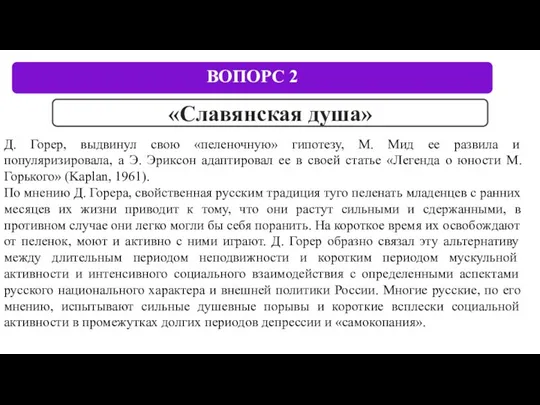 ВОПОРС 2

«Славянская душа»

Д. Горер, выдвинул свою «пеленочную» гипотезу, М. Мид ее развила и популяризировала, а Э. Эриксон адаптировал ее в своей статье «Легенда о юности М. Горького» (Kaplan, 1961).
По мнению Д. Горера, свойственная русским традиция туго пеленать младенцев с ранних месяцев их жизни приводит к тому, что они растут сильными и сдержанными, в противном случае они легко могли бы себя поранить. На короткое время их освобождают от пеленок, моют и активно с ними играют. Д. Горер образно связал эту альтернативу между длительным периодом неподвижности и коротким периодом мускульной активности и интенсивного социального взаимодействия с определенными аспектами русского национального характера и внешней политики России. Многие русские, по его мнению, испытывают сильные душевные порывы и короткие всплески социальной активности в промежутках долгих периодов депрессии и «самокопания».